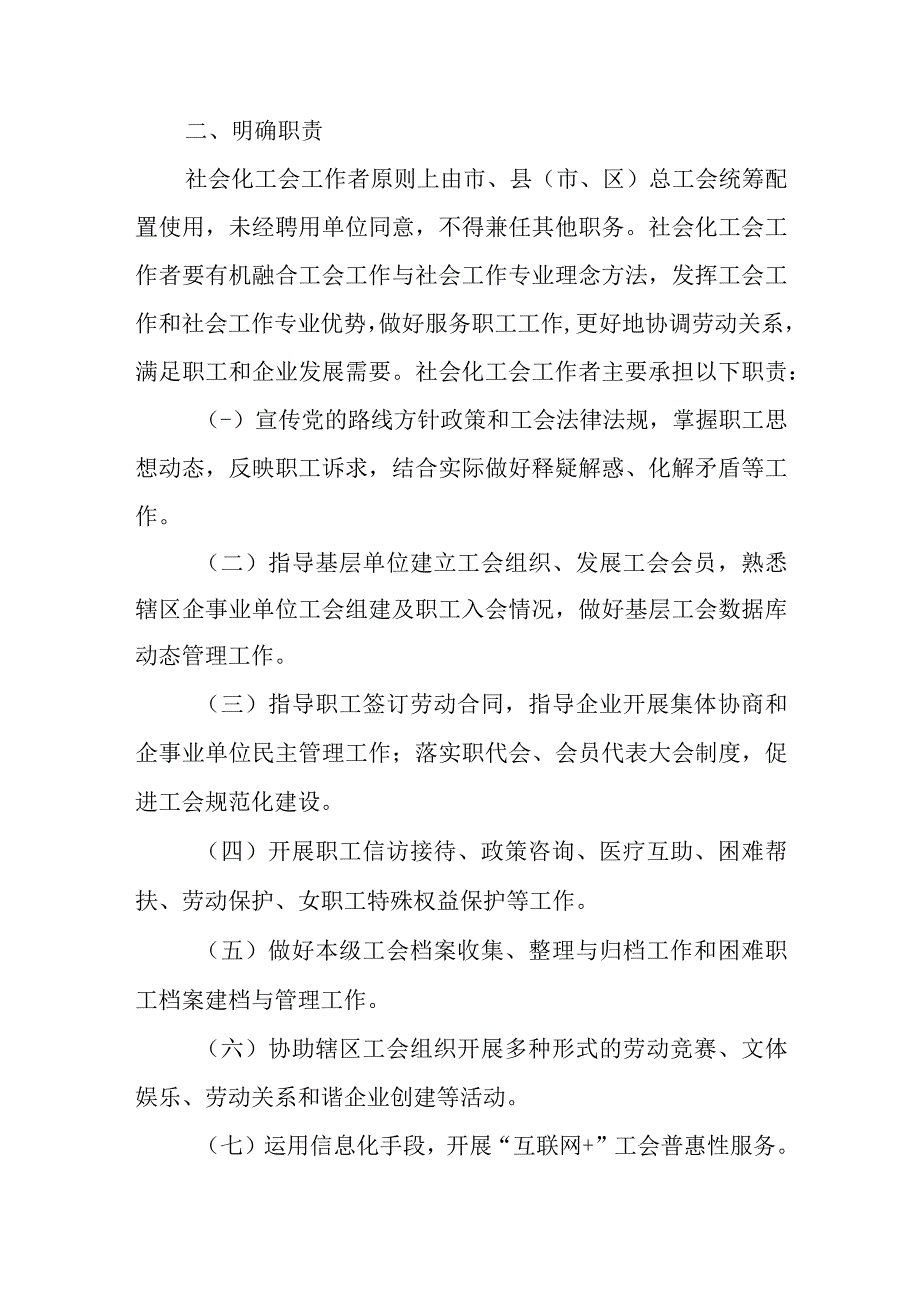 二、明确职责

社会化工会工作者原则上由市、县（市、区）总工会统筹配置使用，未经聘用单位同意，不得兼任其他职务。社会化工会工作者要有机融合工会工作与社会工作专业理念方法，发挥工会工作和社会工作专业优势，做好服务职工工作，更好地协调劳动关系，满足职工和企业发展需要。社会化工会工作者主要承担以下职责：

（-）宣传党的路线方针政策和工会法律法规，掌握职工思想动态，反映职工诉求，结合实际做好释疑解惑、化解矛盾等工作。

（二）指导基层单位建立工会组织、发展工会会员，熟悉辖区企事业单位工会组建及职工入会情况，做好基层工会数据库动态管理工作。

（三）指导职工签订劳动合同，指导企业开展集体协商和企事业单位民主管理工作；落实职代会、会员代表大会制度，促进工会规范化建设。

（四）开展职工信访接待、政策咨询、医疗互助、困难帮扶、劳动保护、女职工特殊权益保护等工作。

（五）做好本级工会档案收集、整理与归档工作和困难职工档案建档与管理工作。

（六）协助辖区工会组织开展多种形式的劳动竞赛、文体娱乐、劳动关系和谐企业创建等活动。

（七）运用信息化手段，开展“互联网+”工会普惠性服务。